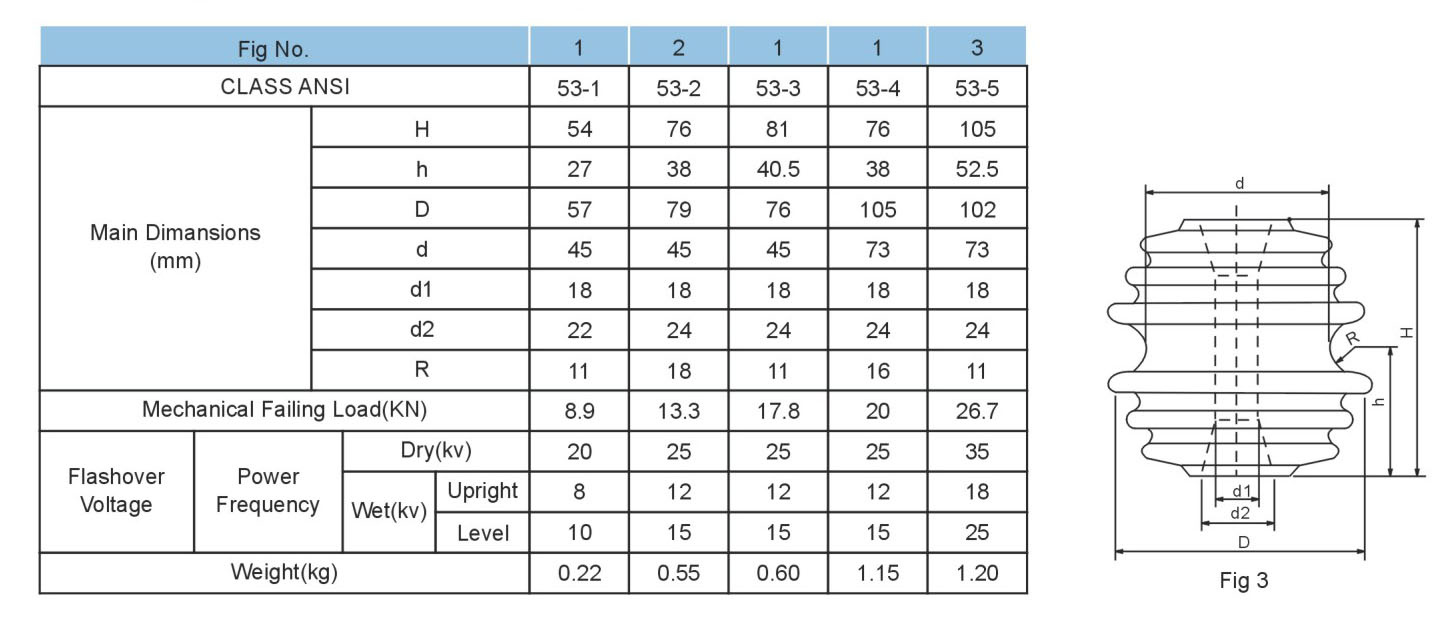 | Fig No. | | | | 1 | 2 | 1 | 1 | 3 |
|---|---|---|---|---|---|---|---|---|
| CLASS ANSI | | | | 53-1 | 53-2 | 53-3 | 53-4 | 53-5 |
| Main Dimansions (mm) | H | | | 54 | 76 | 81 | 76 | 105 |
| | h | | | 27 | 38 | 40.5 | 38 | 52.5 |
| | D | | | 57 | 79 | 76 | 105 | 102 |
| | d | | | 45 | 45 | 45 | 73 | 73 |
| | d1 | | | 18 | 18 | 18 | 18 | 18 |
| | d2 | | | 22 | 24 | 24 | 24 | 24 |
| | R | | | 11 | 18 | 11 | 16 | 11 |
| Mechanical Failing Load(KN) | | | | 8.9 | 13.3 | 17.8 | 20 | 26.7 |
| Flashover Voltage | Power Frequency | Dry(kv) | | 20 | 25 | 25 | 25 | 35 |
| | | Wet(kv) | Upright | 8 | 12 | 12 | 12 | 18 |
| | | | Level | 10 | 15 | 15 | 15 | 25 |
| Weight(kg) | | | | 0.22 | 0.55 | 0.60 | 1.15 | 1.20 |

d
R
H
h
d1
d2
D
Fig 3